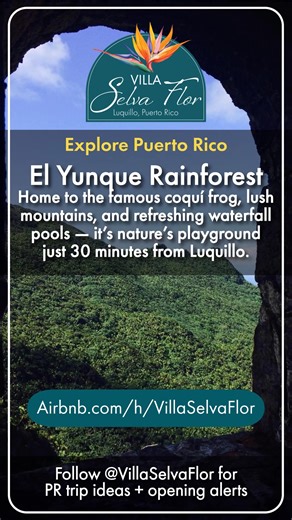 VILLA
Selva Flor
Luquillo, Puerto Rico

Explore Puerto Rico

El Yunque Rainforest

Home to the famous coquí frog, lush mountains, and refreshing waterfall pools — it's nature's playground just 30 minutes from Luquillo.

Airbnb.com/h/VillaSelvaFlor

Follow @VillaSelvaFlor for PR trip ideas + opening alerts